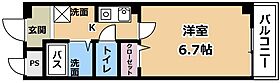 洗面
玄関
K
洋室
6.7帖
バルコニー
PS
バス
洗面
トイレ
クローゼット